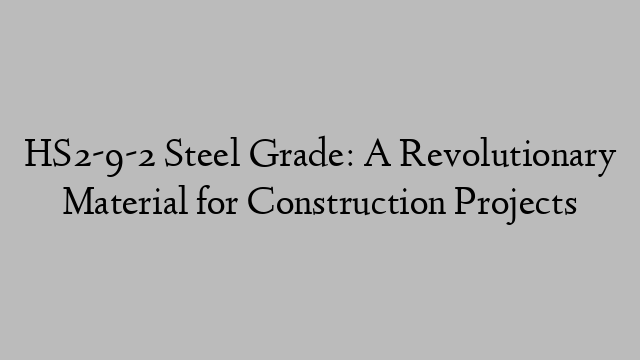 HS2-9-2 Steel Grade: A Revolutionary Material for Construction Projects